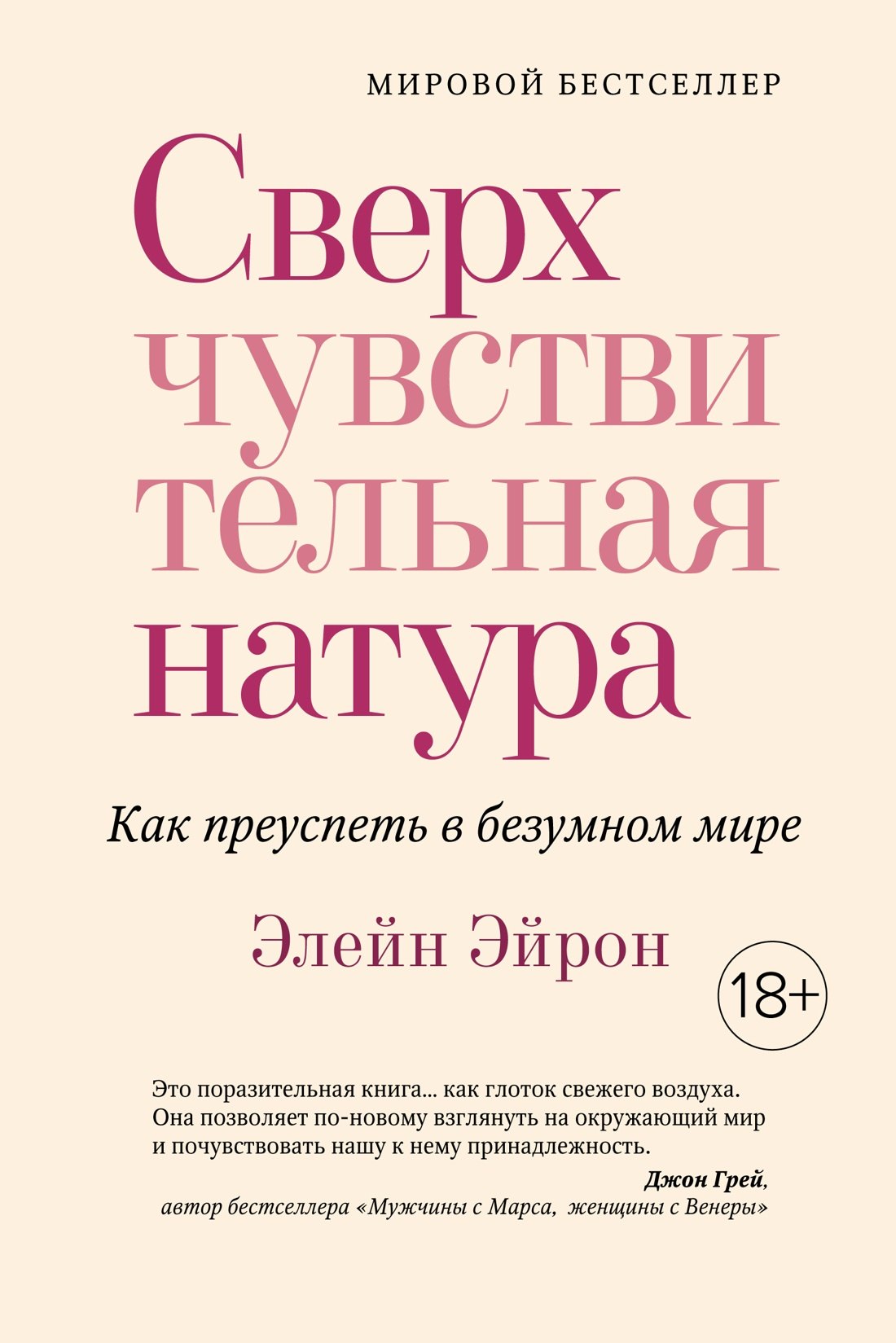 МИРОВОЙ БЕСТСЕЛЛЕР

Сверх
чувстви
тельная
натура

Как преуспеть в безумном мире

Элейн Эйрон

18+

Это поразительная книга... как глоток свежего воздуха. Она позволяет по-новому взглянуть на окружающий мир и почувствовать нашу к нему принадлежность.

Джон Грей,
автор бестселлера «Мужчины с Марса, женщины с Венеры»